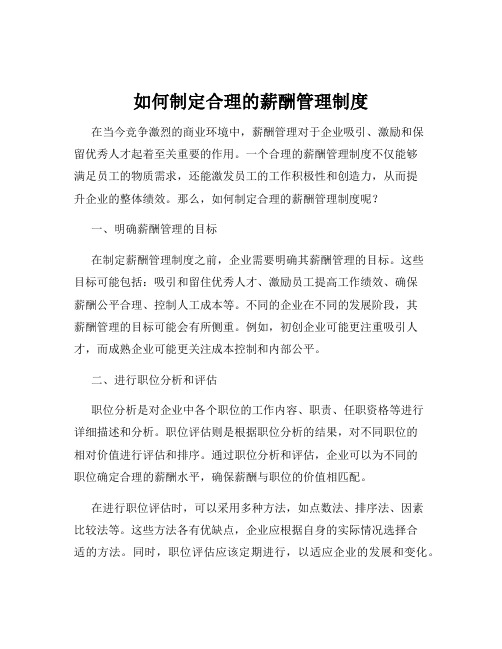 如何制定合理的薪酬管理制度

在当今竞争激烈的商业环境中，薪酬管理对于企业吸引、激励和保留优秀人才起着至关重要的作用。一个合理的薪酬管理制度不仅能够满足员工的物质需求，还能激发员工的工作积极性和创造力，从而提升企业的整体绩效。那么，如何制定合理的薪酬管理制度呢？

一、明确薪酬管理的目标

在制定薪酬管理制度之前，企业需要明确其薪酬管理的目标。这些目标可能包括：吸引和留住优秀人才、激励员工提高工作绩效、确保薪酬公平合理、控制人工成本等。不同的企业在不同的发展阶段，其薪酬管理的目标可能会有所侧重。例如，初创企业可能更注重吸引人才，而成熟企业可能更关注成本控制和内部公平。

二、进行职位分析和评估

职位分析是对企业中各个职位的工作内容、职责、任职资格等进行详细描述和分析。职位评估则是根据职位分析的结果，对不同职位的相对价值进行评估和排序。通过职位分析和评估，企业可以为不同的职位确定合理的薪酬水平，确保薪酬与职位的价值相匹配。

在进行职位评估时，可以采用多种方法，如点数法、排序法、因素比较法等。这些方法各有优缺点，企业应根据自身的实际情况选择合适的方法。同时，职位评估应该定期进行，以适应企业的发展和变化。